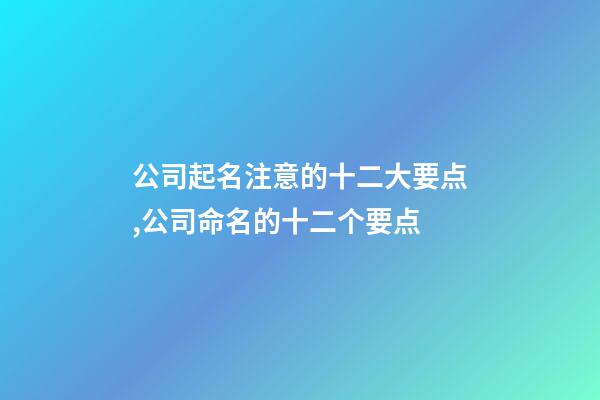 公司起名注意的十二大要点,公司命名的十二个要点